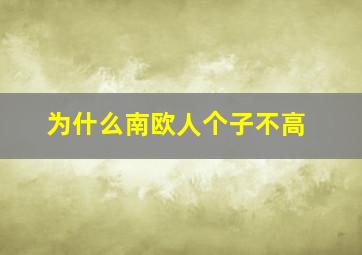 为什么南欧人个子不高